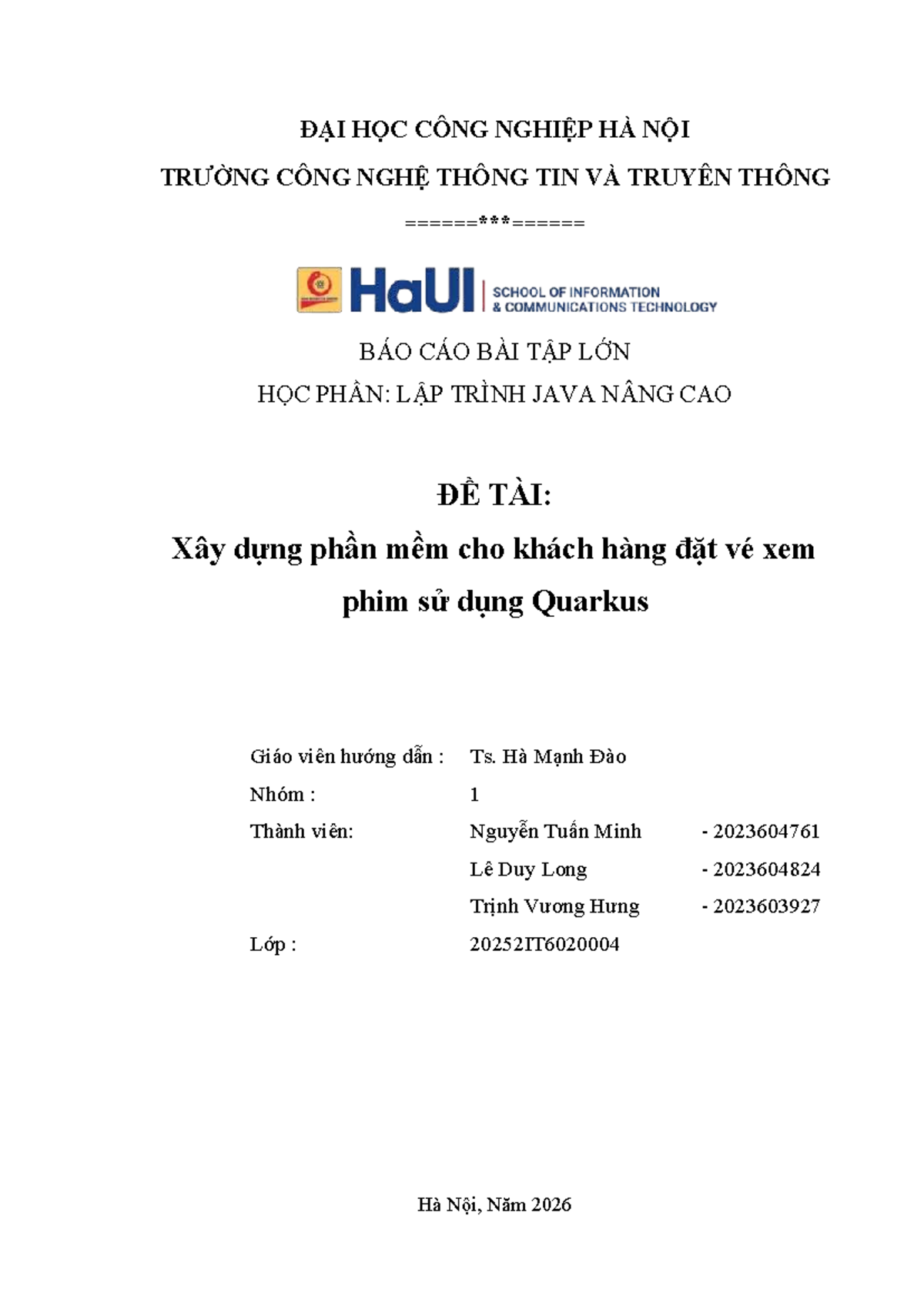 ĐẠI HỌC CÔNG NGHIỆP HÀ NỘI

TRƯỜNG CÔNG NGHỆ THÔNG TIN VÀ TRUYỀN THÔNG

======***======

HaUI | SCHOOL OF INFORMATION & COMMUNICATIONS TECHNOLOGY

BÁO CÁO BÀI TẬP LỚN

HỌC PHẦN: LẬP TRÌNH JAVA NÂNG CAO

ĐỀ TÀI:

Xây dựng phần mềm cho khách hàng đặt vé xem phim sử dụng Quarkus

Giáo viên hướng dẫn : Ts. Hà Mạnh Đào

Nhóm : 1

Thành viên: Nguyễn Tuấn Minh - 2023604761

Lê Duy Long - 2023604824

Trịnh Vương Hưng - 2023603927

Lớp : 20252IT6020004

Hà Nội, Năm 2026